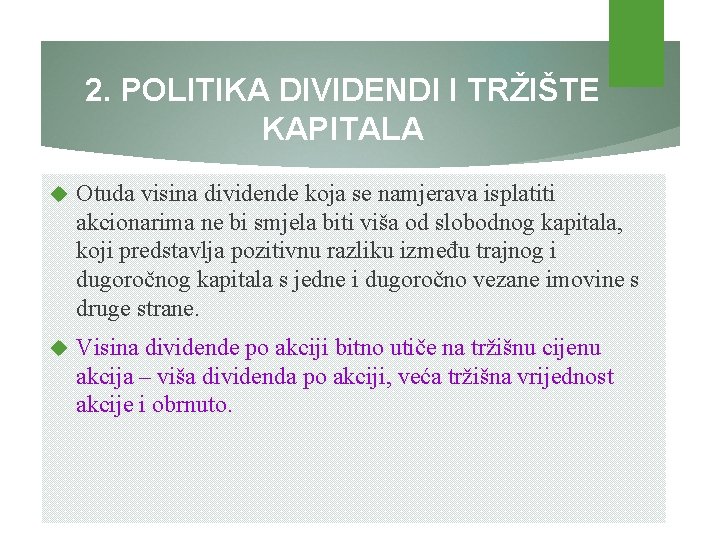 2. POLITIKA DIVIDENDI I TRŽIŠTE KAPITALA

Otuda visina dividende koja se namjerava isplatiti akcionarima ne bi smjela biti viša od slobodnog kapitala, koji predstavlja pozitivnu razliku između trajnog i dugoročnog kapitala s jedne i dugoročno vezane imovine s druge strane.

Visina dividende po akciji bitno utiče na tržišnu cijenu akcija – viša dividenda po akciji, veća tržišna vrijednost akcije i obrnuto.